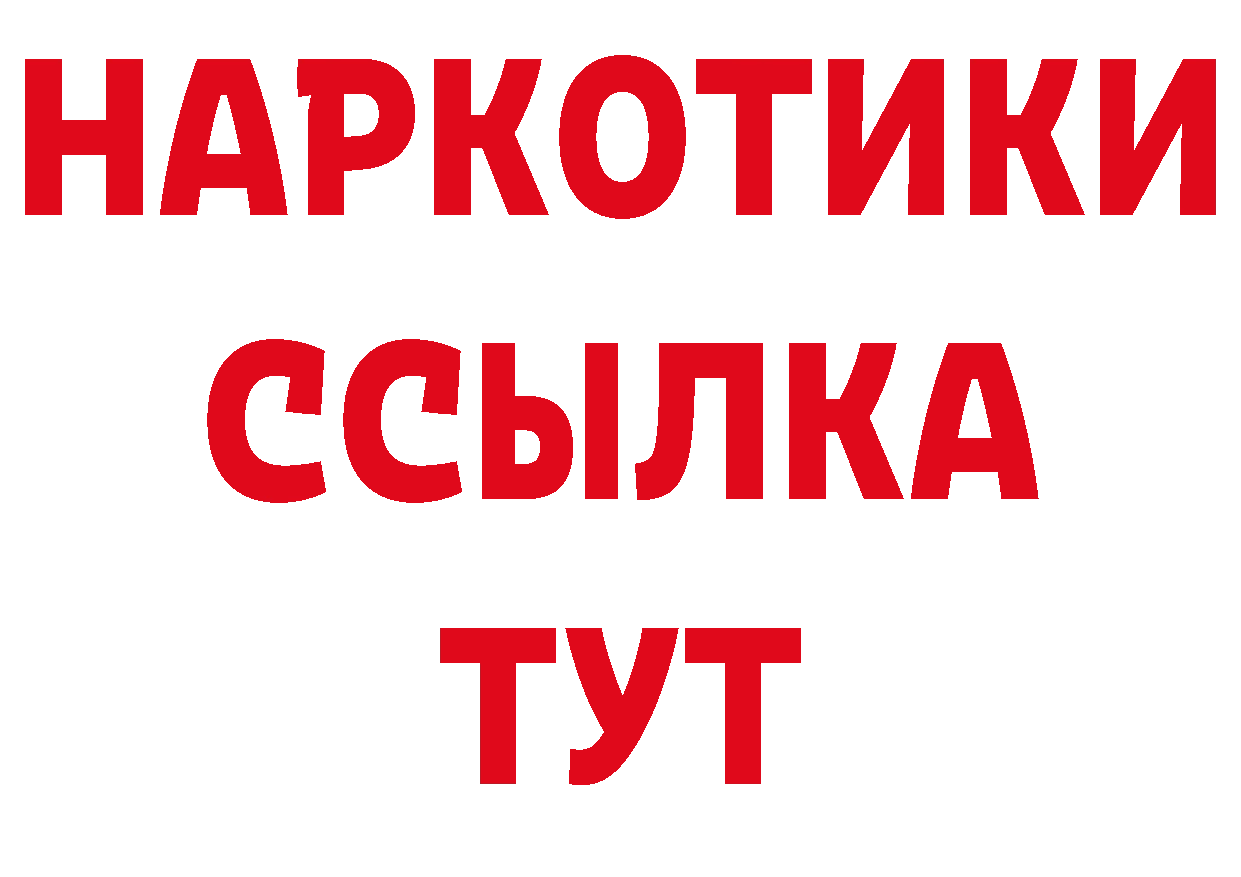 НАРКОТИКИ ССЫЛКА ТУТ